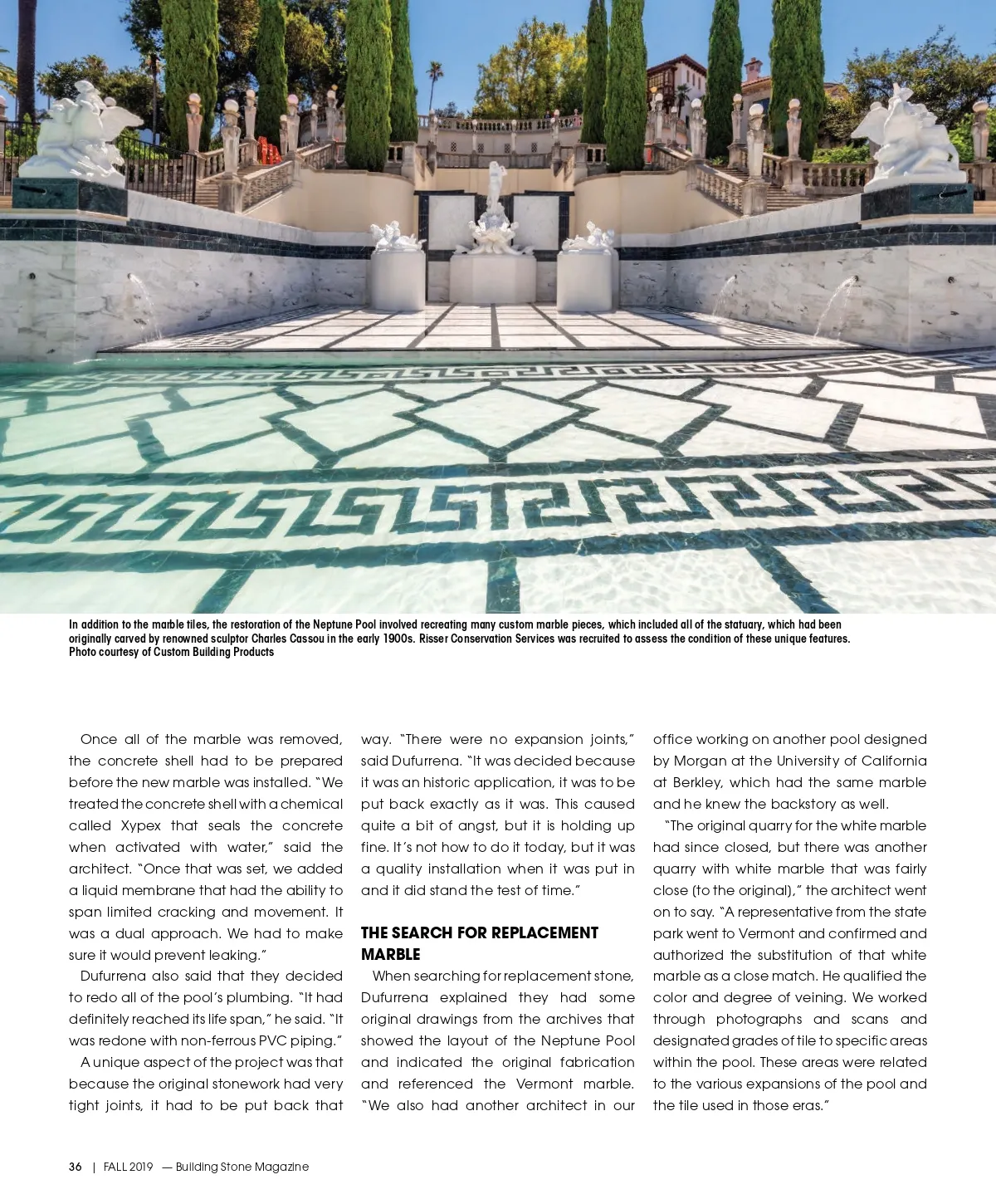 In addition to the marble tiles, the restoration of the Neptune Pool involved recreating many custom marble pieces, which included all of the statuary, which had been originally carved by renowned sculptor Charles Cassou in the early 1900s. Risser Conservation Services was recruited to assess the condition of these unique features. Photo courtesy of Custom Building Products

Once all of the marble was removed, the concrete shell had to be prepared before the new marble was installed. "We treated the concrete shell with a chemical called Xypex that seals the concrete when activated with water," said the architect. "Once that was set, we added a liquid membrane that had the ability to span limited cracking and movement. It was a dual approach. We had to make sure it would prevent leaking."

Dufurrena also said that they decided to redo all of the pool's plumbing. "It had definitely reached its life span," he said. "It was redone with non-ferrous PVC piping."

A unique aspect of the project was that because the original stonework had very tight joints, it had to be put back that way. "There were no expansion joints," said Dufurrena. "It was decided because it was an historic application, it was to be put back exactly as it was. This caused quite a bit of angst, but it is holding up fine. It's not how to do it today, but it was a quality installation when it was put in and it did stand the test of time."

THE SEARCH FOR REPLACEMENT MARBLE

When searching for replacement stone, Dufurrena explained they had some original drawings from the archives that showed the layout of the Neptune Pool and indicated the original fabrication and referenced the Vermont marble. "We also had another architect in our office working on another pool designed by Morgan at the University of California at Berkley, which had the same marble and he knew the backstory as well.

"The original quarry for the white marble had since closed, but there was another quarry with white marble that was fairly close (to the original)," the architect went on to say. "A representative from the state park went to Vermont and confirmed and authorized the substitution of that white marble as a close match. He qualified the color and degree of veining. We worked through photographs and scans and designated grades of tile to specific areas within the pool. These areas were related to the various expansions of the pool and the tile used in those eras."

36 | FALL 2019 — Building Stone Magazine